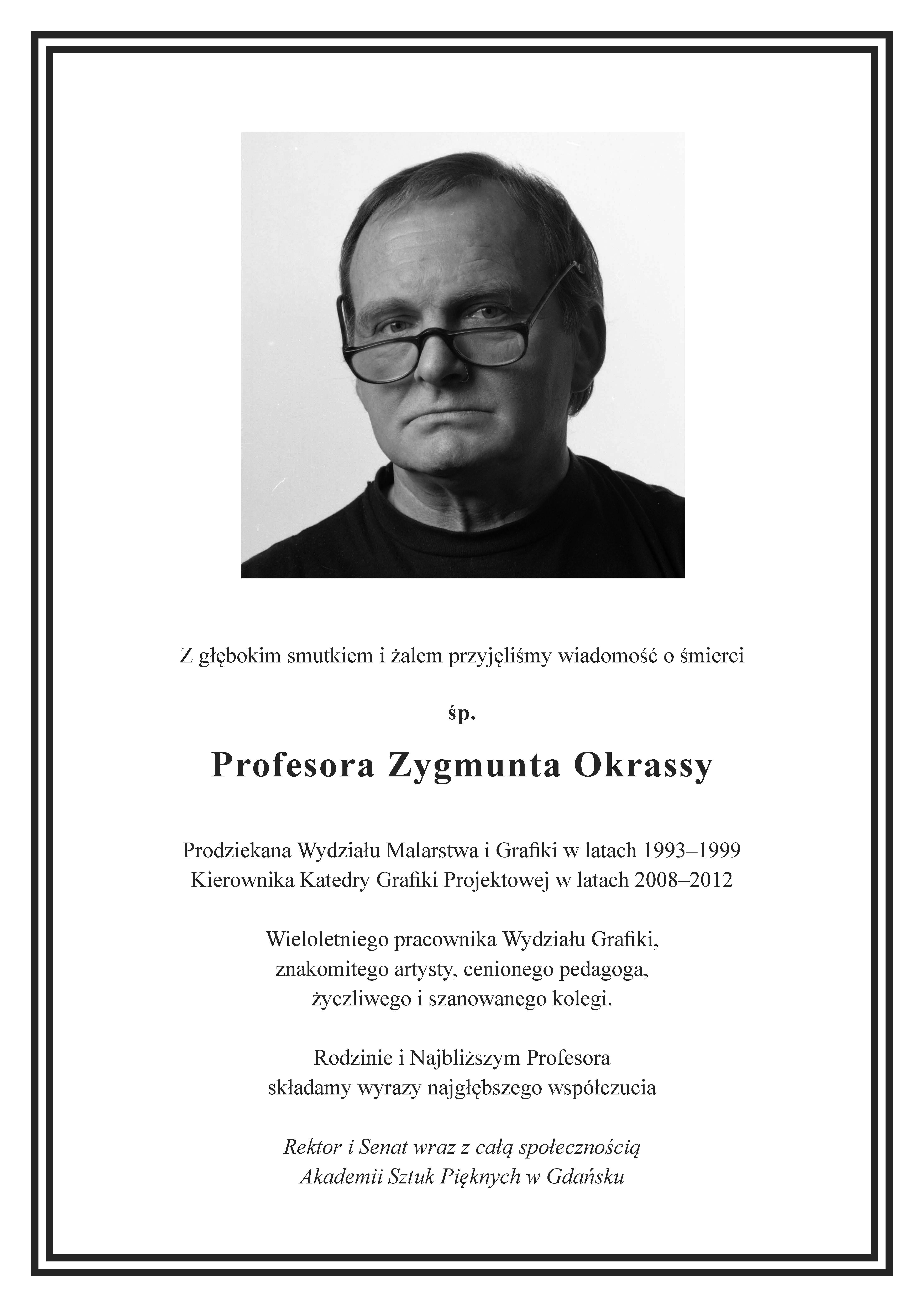 Z głębokim smutkiem i żalem przyjęliśmy wiadomość o śmierci

śp.

Profesora Zygmunta Okrassy

Prodziekana Wydziału Malarstwa i Grafiki w latach 1993–1999
Kierownika Katedry Grafiki Projektowej w latach 2008–2012

Wieloletniego pracownika Wydziału Grafiki,
znakomitego artysty, cenionego pedagoga,
życzliwego i szanowanego kolegi.

Rodzinie i Najbliższym Profesora
składamy wyrazy najgłębszego współczucia

Rektor i Senat wraz z całą społecznością
Akademii Sztuk Pięknych w Gdańsku